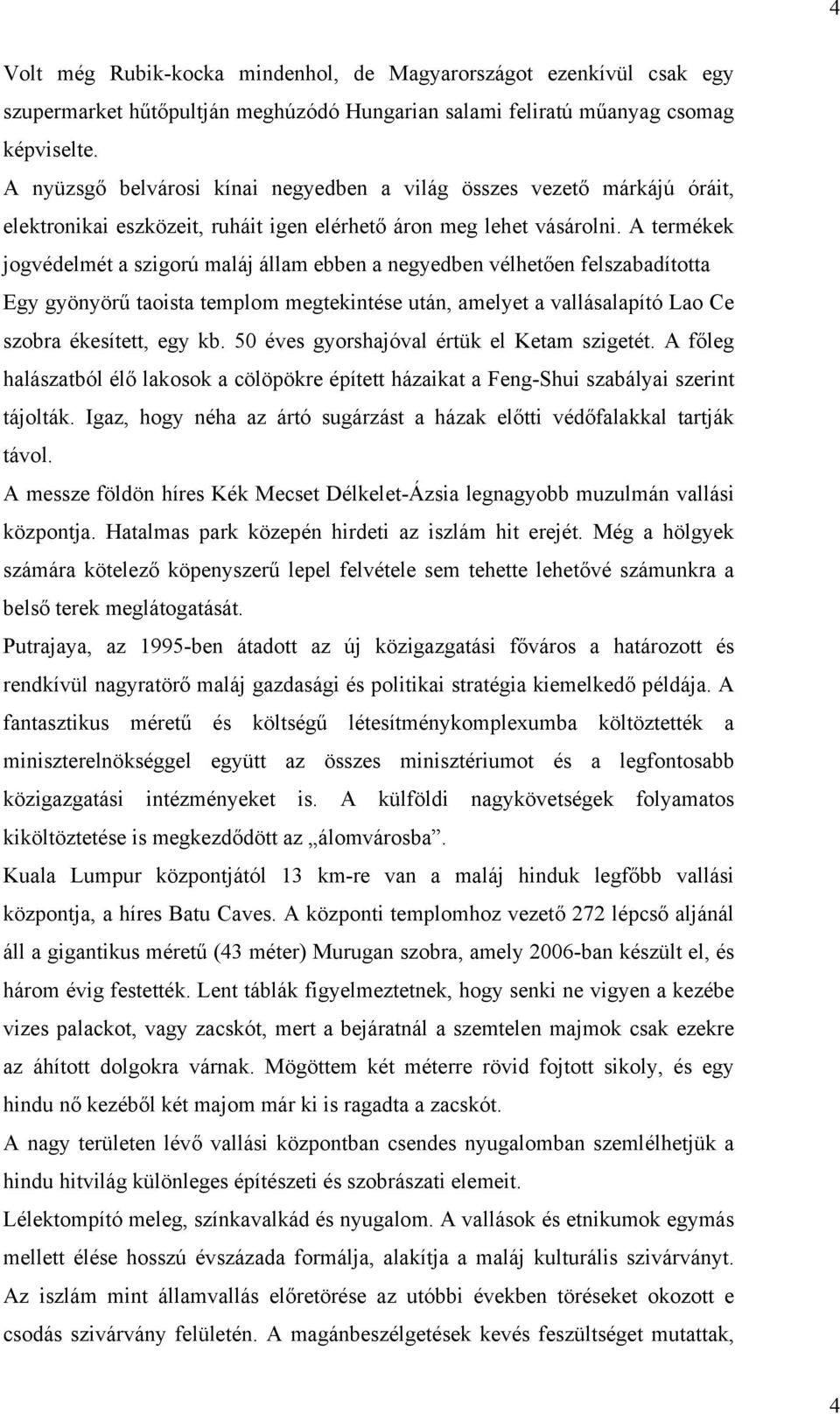 4

Volt még Rubik-kocka mindenhol, de Magyarországot ezenkívül csak egy szupermarket hűtőpultján meghúzódó Hungarian salami feliratú műanyag csomag képviselte.
A nyüzsgő belvárosi kínai negyedben a világ összes vezető márkájú óráit, elektronikai eszközeit, ruháit igen elérhető áron meg lehet vásárolni. A termékek jogvédelmét a szigorú maláj állam ebben a negyedben vélhetően felszabadította
Egy gyönyörű taoista templom megtekintése után, amelyet a vallásalapító Lao Ce szobra ékesített, egy kb. 50 éves gyorshajóval értük el Ketam szigetét. A főleg halászatból élő lakosok a cölöpökre épített házaikat a Feng-Shui szabályai szerint tájolták. Igaz, hogy néha az ártó sugárzást a házak előtti védőfalakkal tartják távol.
A messze földön híres Kék Mecset Délkelet-Ázsia legnagyobb muzulmán vallási központja. Hatalmas park közepén hirdeti az iszlám hit erejét. Még a hölgyek számára kötelező köpenyszerű lepel felvétele sem tehette lehetővé számunkra a belső terek meglátogatását.
Putrajaya, az 1995-ben átadott az új közigazgatási főváros a határozott és rendkívül nagyratörő maláj gazdasági és politikai stratégia kiemelkedő példája. A fantasztikus méretű és költségű létesítménykomplexumba költöztették a miniszterelnökséggel együtt az összes minisztériumot és a legfontosabb közigazgatási intézményeket is. A külföldi nagykövetségek folyamatos kiköltöztetése is megkezdődött az „álomvárosba”.
Kuala Lumpur központjától 13 km-re van a maláj hinduk legfőbb vallási központja, a híres Batu Caves. A központi templomhoz vezető 272 lépcső aljánál áll a gigantikus méretű (43 méter) Murugan szobra, amely 2006-ban készült el, és három évig festették. Lent táblák figyelmeztetnek, hogy senki ne vigyen a kezébe vizes palackot, vagy zacskót, mert a bejáratnál a szemtelen majmok csak ezekre az áhított dolgokra várnak. Mögöttem két méterre rövid fojtott sikoly, és egy hindu nő kezéből két majom már ki is ragadta a zacskót.
A nagy területen lévő vallási központban csendes nyugalomban szemlélhetjük a hindu hitvilág különleges építészeti és szobrászati elemeit.
Lélektompító meleg, színkavalkád és nyugalom. A vallások és etnikumok egymás mellett élése hosszú évszázada formálja, alakítja a maláj kulturális szivárványt. Az iszlám mint államvallás előretörése az utóbbi években töréseket okozott e csodás szivárvány felületén. A magánbeszélgetések kevés feszültséget mutattak,

4